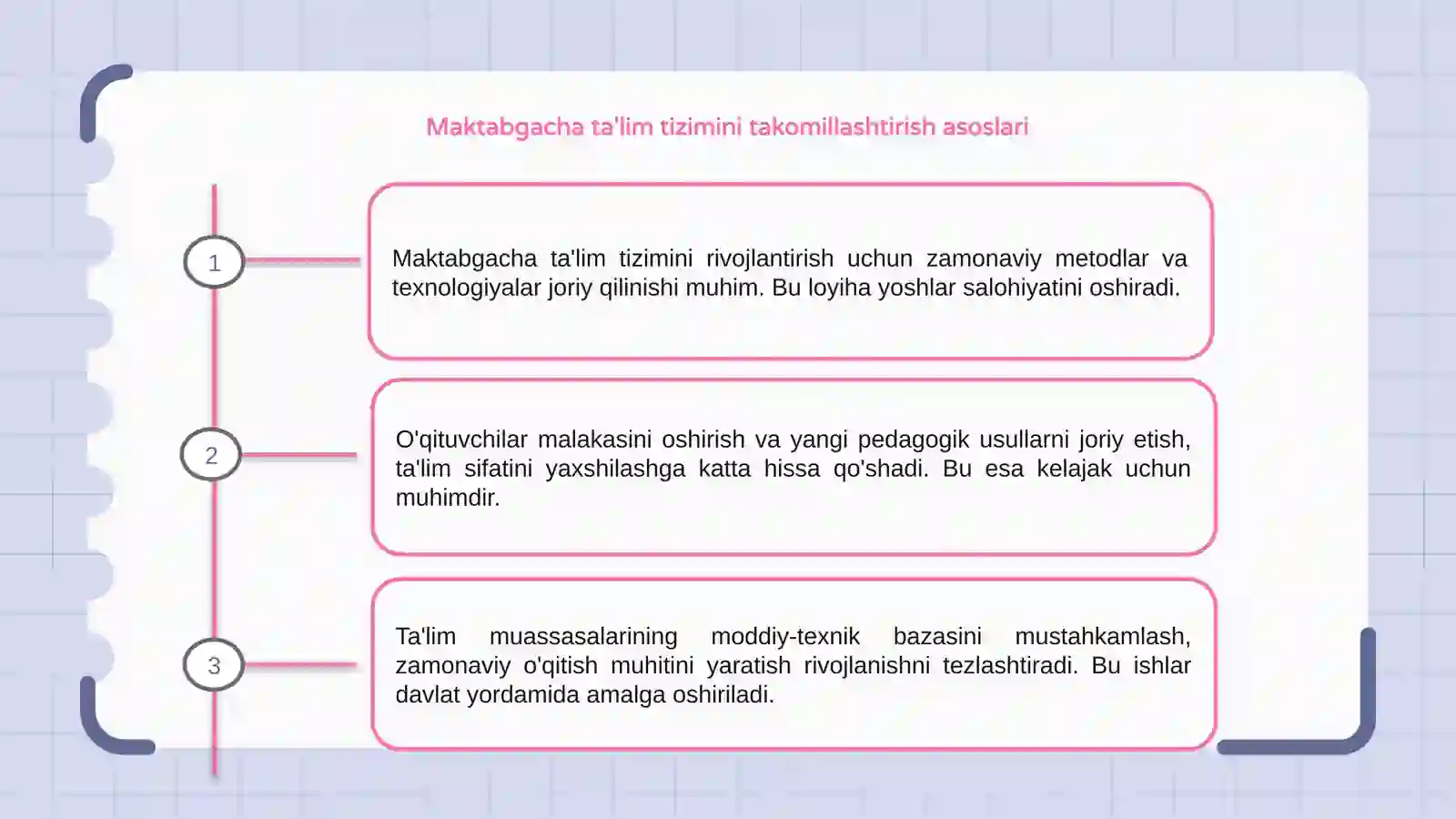 Maktabgacha ta'lim tizimini takomillashtirish asoslari

1

Maktabgacha ta'lim tizimini rivojlantirish uchun zamonaviy metodlar va texnologiyalar joriy qilinishi muhim. Bu loyiha yoshlar salohiyatini oshiradi.

2

O'qituvchilar malakasini oshirish va yangi pedagogik usullarni joriy etish, ta'lim sifatini yaxshilashga katta hissa qo'shadi. Bu esa kelajak uchun muhimdir.

3

Ta'lim muassasalarining moddiy-texnik bazasini mustahkamlash, zamonaviy o'qitish muhitini yaratish rivojlanishni tezlashtiradi. Bu ishlar davlat yordamida amalga oshiriladi.